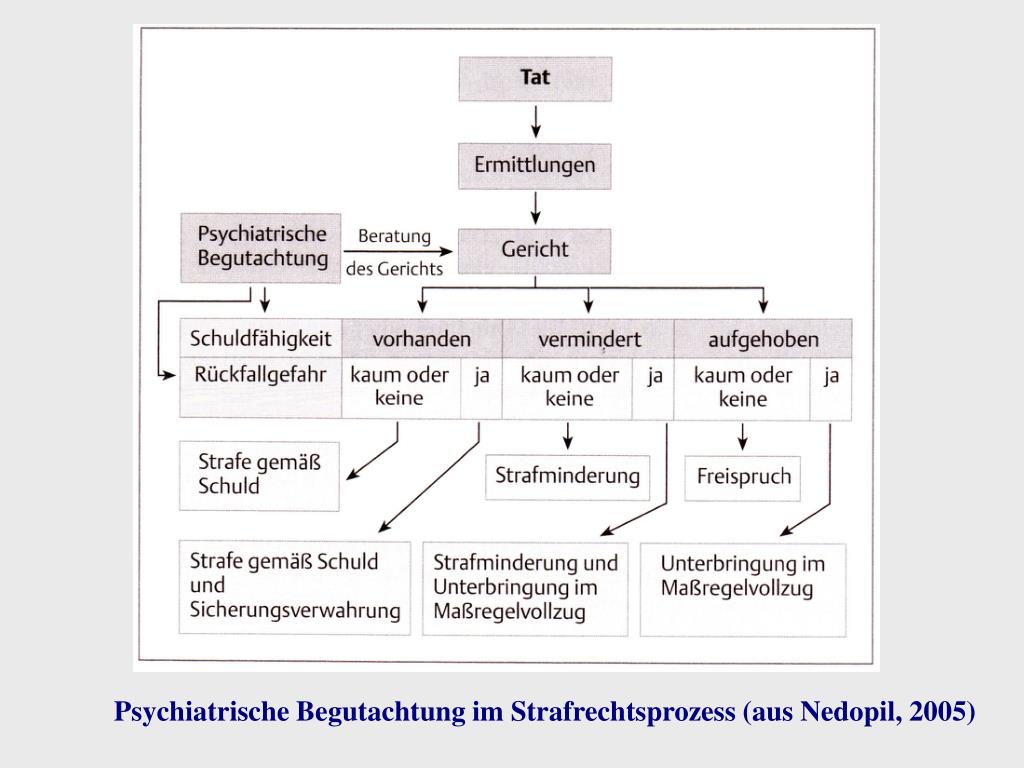 Tat

Ermittlungen

Psychiatrische Begutachtung

Beratung des Gerichts

Gericht

| Schuldfähigkeit | vorhanden | | vermindert | | aufgehoben | |
|---|---|---|---|---|---|---|
| Rückfallgefahr | kaum oder keine | ja | kaum oder keine | ja | kaum oder keine | ja |

Strafe gemäß Schuld

Strafminderung

Freispruch

Strafe gemäß Schuld und Sicherungsverwahrung

Strafminderung und Unterbringung im Maßregelvollzug

Unterbringung im Maßregelvollzug

Psychiatrische Begutachtung im Strafrechtsprozess (aus Nedopil, 2005)